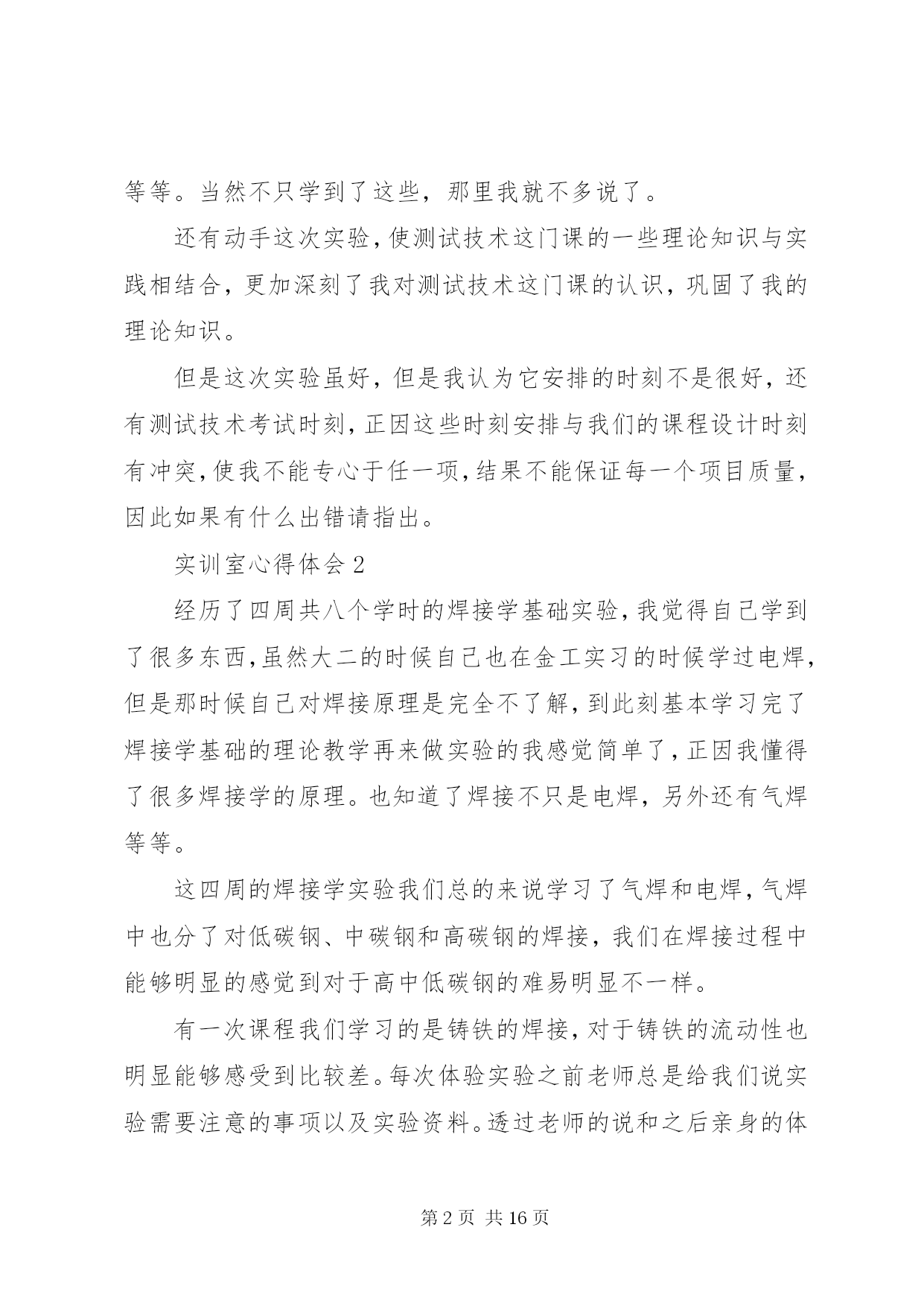 等等。当然不只学到了这些，那里我就不多说了。

还有动手这次实验，使测试技术这门课的一些理论知识与实践相结合，更加深刻了我对测试技术这门课的认识，巩固了我的理论知识。

但是这次实验虽好，但是我认为它安排的时刻不是很好，还有测试技术考试时刻，正因这些时刻安排与我们的课程设计时刻有冲突，使我不能专心于任一项，结果不能保证每一个项目质量，因此如果有什么出错请指出。

实训室心得体会 2

经历了四周共八个学时的焊接学基础实验，我觉得自己学到了很多东西，虽然大二的时候自己也在金工实习的时候学过电焊，但是那时候自己对焊接原理是完全不了解，到此刻基本学习完了焊接学基础的理论教学再来做实验的我感觉简单了，正因我懂得了很多焊接学的原理。也知道了焊接不只是电焊，另外还有气焊等等。

这四周的焊接学实验我们总的来说学习了气焊和电焊，气焊中也分了对低碳钢、中碳钢和高碳钢的焊接，我们在焊接过程中能够明显的感觉到对于高中低碳钢的难易明显不一样。

有一次课程我们学习的是铸铁的焊接，对于铸铁的流动性也明显能够感受到比较差。每次体验实验之前老师总是给我们说实验需要注意的事项以及实验资料。透过老师的说和之后亲身的体

第 2 页 共 16 页